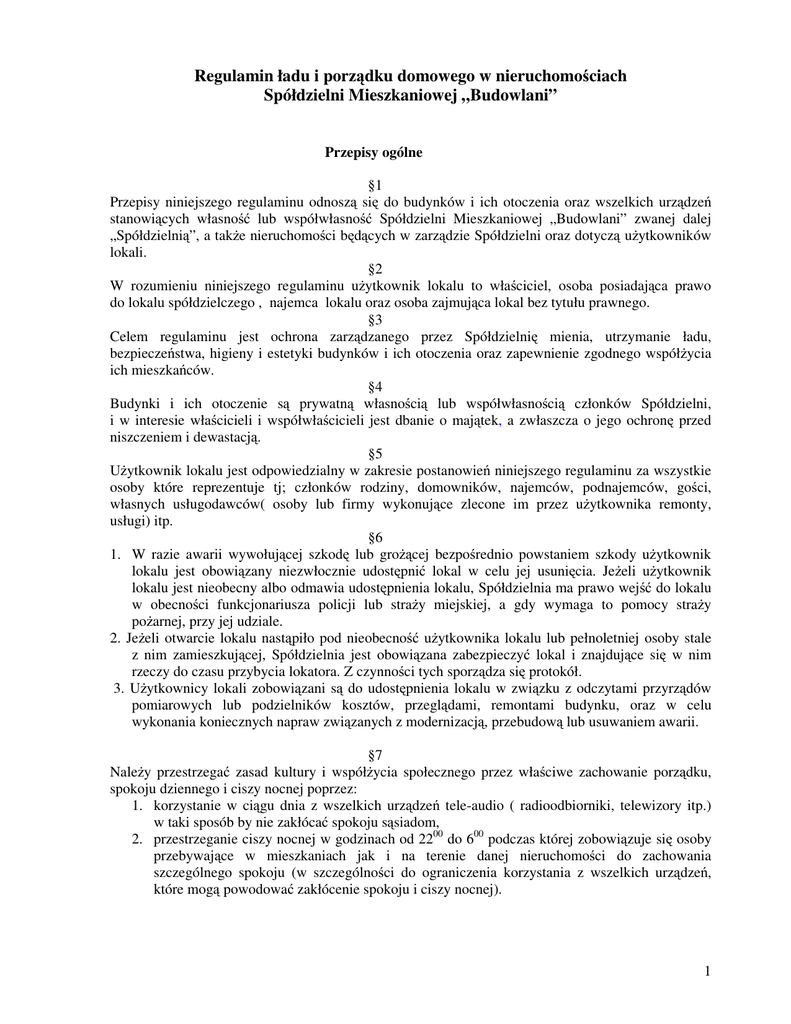 Regulamin ładu i porządku domowego w nieruchomościach
Spółdzielni Mieszkaniowej „Budowlani”

Przepisy ogólne

§1
Przepisy niniejszego regulaminu odnoszą się do budynków i ich otoczenia oraz wszelkich urządzeń stanowiących własność lub współwłasność Spółdzielni Mieszkaniowej „Budowlani” zwanej dalej „Spółdzielnią”, a także nieruchomości będących w zarządzie Spółdzielni oraz dotyczą użytkowników lokali.

§2
W rozumieniu niniejszego regulaminu użytkownik lokalu to właściciel, osoba posiadająca prawo do lokalu spółdzielczego , najemca lokalu oraz osoba zajmująca lokal bez tytułu prawnego.

§3
Celem regulaminu jest ochrona zarządzanego przez Spółdzielnię mienia, utrzymanie ładu, bezpieczeństwa, higieny i estetyki budynków i ich otoczenia oraz zapewnienie zgodnego współżycia ich mieszkańców.

§4
Budynki i ich otoczenie są prywatną własnością lub współwłasnością członków Spółdzielni, i w interesie właścicieli i współwłaścicieli jest dbanie o majątek, a zwłaszcza o jego ochronę przed niszczeniem i dewastacją.

§5
Użytkownik lokalu jest odpowiedzialny w zakresie postanowień niniejszego regulaminu za wszystkie osoby które reprezentuje tj; członków rodziny, domowników, najemców, podnajemców, gości, własnych usługodawców( osoby lub firmy wykonujące zlecone im przez użytkownika remonty, usługi) itp.

§6
1. W razie awarii wywołującej szkodę lub grożącej bezpośrednio powstaniem szkody użytkownik lokalu jest obowiązany niezwłocznie udostępnić lokal w celu jej usunięcia. Jeżeli użytkownik lokalu jest nieobecny albo odmawia udostępnienia lokalu, Spółdzielnia ma prawo wejść do lokalu w obecności funkcjonariusza policji lub straży miejskiej, a gdy wymaga to pomocy straży pożarnej, przy jej udziale.
2. Jeżeli otwarcie lokalu nastąpiło pod nieobecność użytkownika lokalu lub pełnoletniej osoby stale z nim zamieszkującej, Spółdzielnia jest obowiązana zabezpieczyć lokal i znajdujące się w nim rzeczy do czasu przybycia lokatora. Z czynności tych sporządza się protokół.
3. Użytkownicy lokali zobowiązani są do udostępnienia lokalu w związku z odczytami przyrządów pomiarowych lub podzielników kosztów, przeglądami, remontami budynku, oraz w celu wykonania koniecznych napraw związanych z modernizacją, przebudową lub usuwaniem awarii.

§7
Należy przestrzegać zasad kultury i współżycia społecznego przez właściwe zachowanie porządku, spokoju dziennego i ciszy nocnej poprzez:
1. korzystanie w ciągu dnia z wszelkich urządzeń tele-audio ( radioodbiorniki, telewizory itp.) w taki sposób by nie zakłócać spokoju sąsiadom,
2. przestrzeganie ciszy nocnej w godzinach od $22^{00}$ do $6^{00}$ podczas której zobowiązuje się osoby przebywające w mieszkaniach jak i na terenie danej nieruchomości do zachowania szczególnego spokoju (w szczególności do ograniczenia korzystania z wszelkich urządzeń, które mogą powodować zakłócenie spokoju i ciszy nocnej).

1